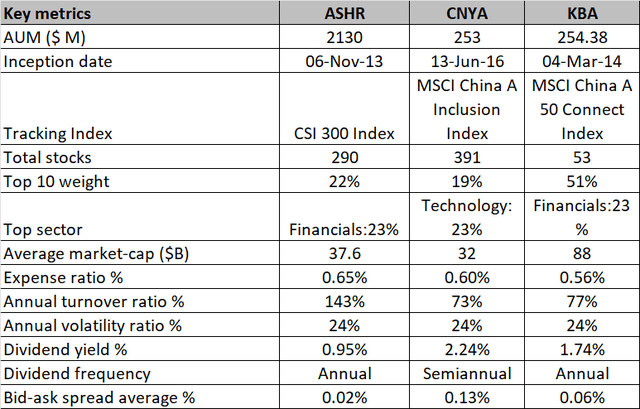 | Key metrics | ASHR | CNYA | KBA |
|---|---|---|---|
| AUM ($ M) | 2130 | 253 | 254.38 |
| Inception date | 06-Nov-13 | 13-Jun-16 | 04-Mar-14 |
| Tracking Index | CSI 300 Index | MSCI China A Inclusion Index | MSCI China A 50 Connect Index |
| Total stocks | 290 | 391 | 53 |
| Top 10 weight | 22% | 19% | 51% |
| Top sector | Financials:23% | Technology: 23% | Financials:23 % |
| Average market-cap ($B) | 37.6 | 32 | 88 |
| Expense ratio % | 0.65% | 0.60% | 0.56% |
| Annual turnover ratio % | 143% | 73% | 77% |
| Annual volatility ratio % | 24% | 24% | 24% |
| Dividend yield % | 0.95% | 2.24% | 1.74% |
| Dividend frequency | Annual | Semiannual | Annual |
| Bid-ask spread average % | 0.02% | 0.13% | 0.06% |